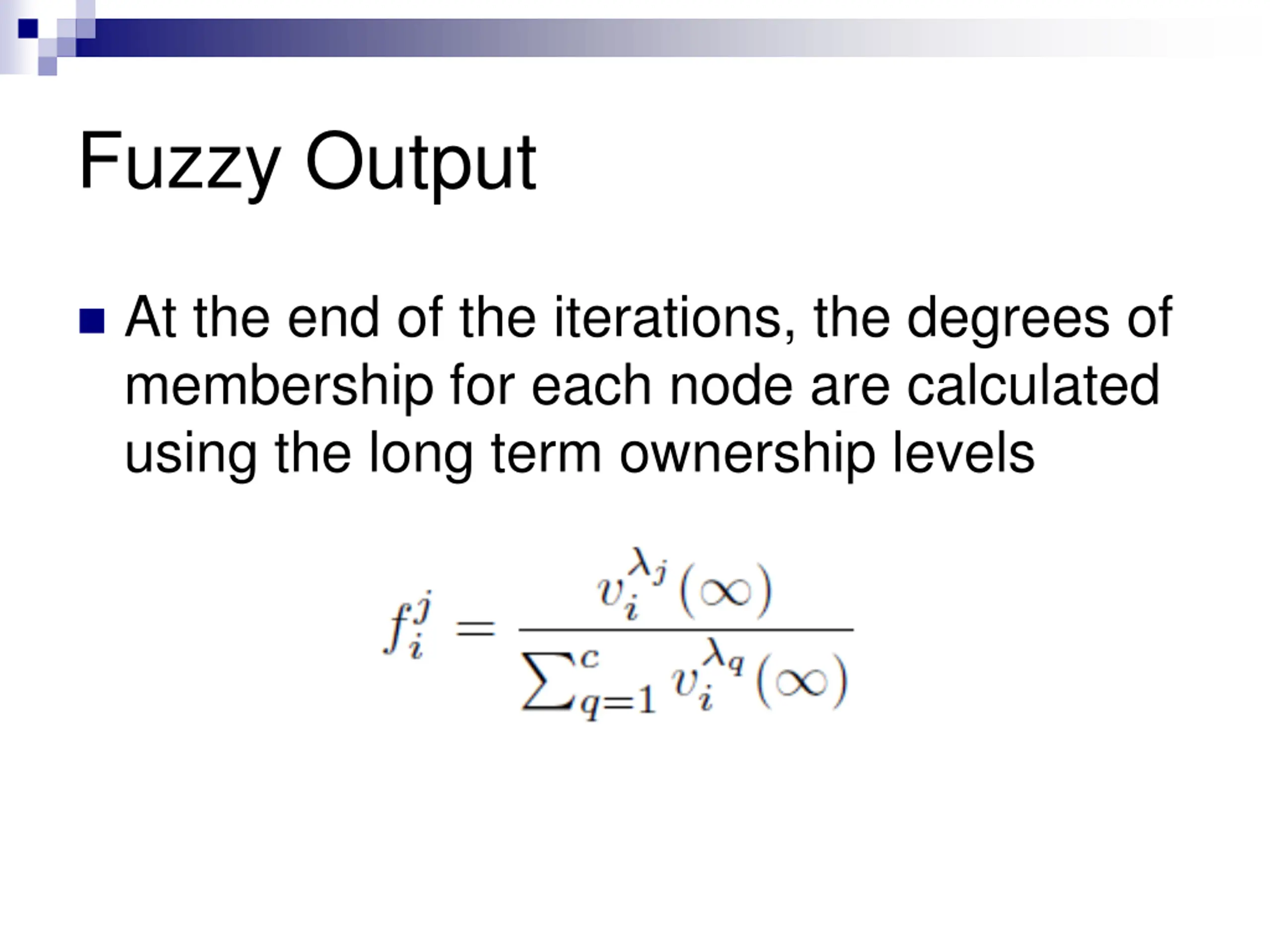 Fuzzy Output

At the end of the iterations, the degrees of membership for each node are calculated using the long term ownership levels

$f_i^j = \frac{v_i^{\lambda_j}(\infty)}{\sum_{q=1}^{c} v_i^{\lambda_q}(\infty)}$